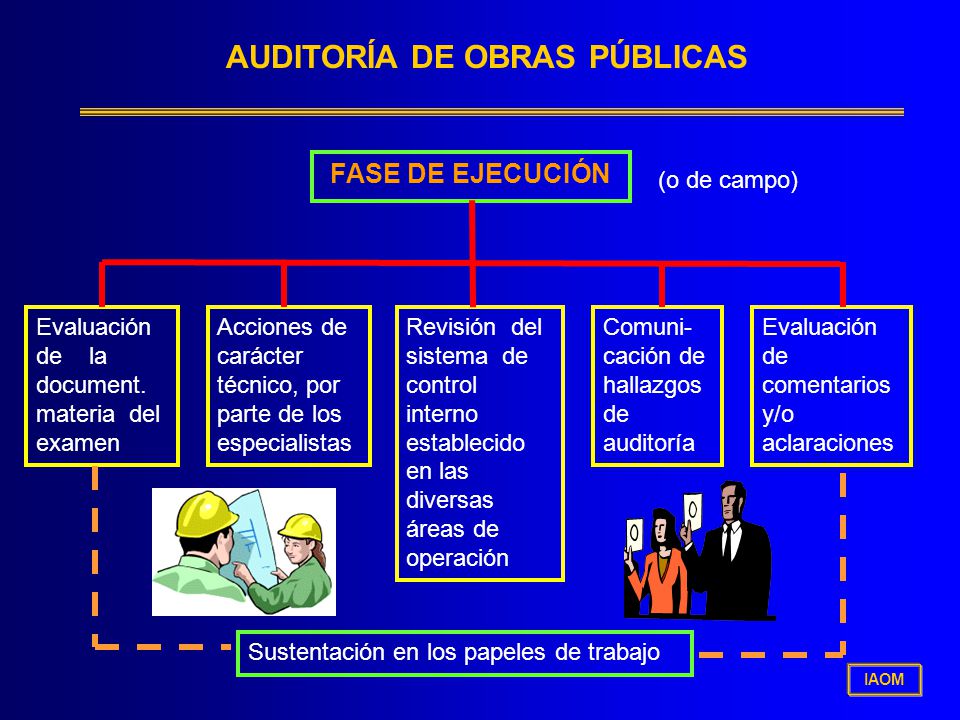 AUDITORÍA DE OBRAS PÚBLICAS

FASE DE EJECUCIÓN

(o de campo)

Evaluación de la document. materia del examen

Acciones de carácter técnico, por parte de los especialistas

Revisión del sistema de control interno establecido en las diversas áreas de operación

Comunicación de hallazgos de auditoría

Evaluación de comentarios y/o aclaraciones

Sustentación en los papeles de trabajo

IAOM